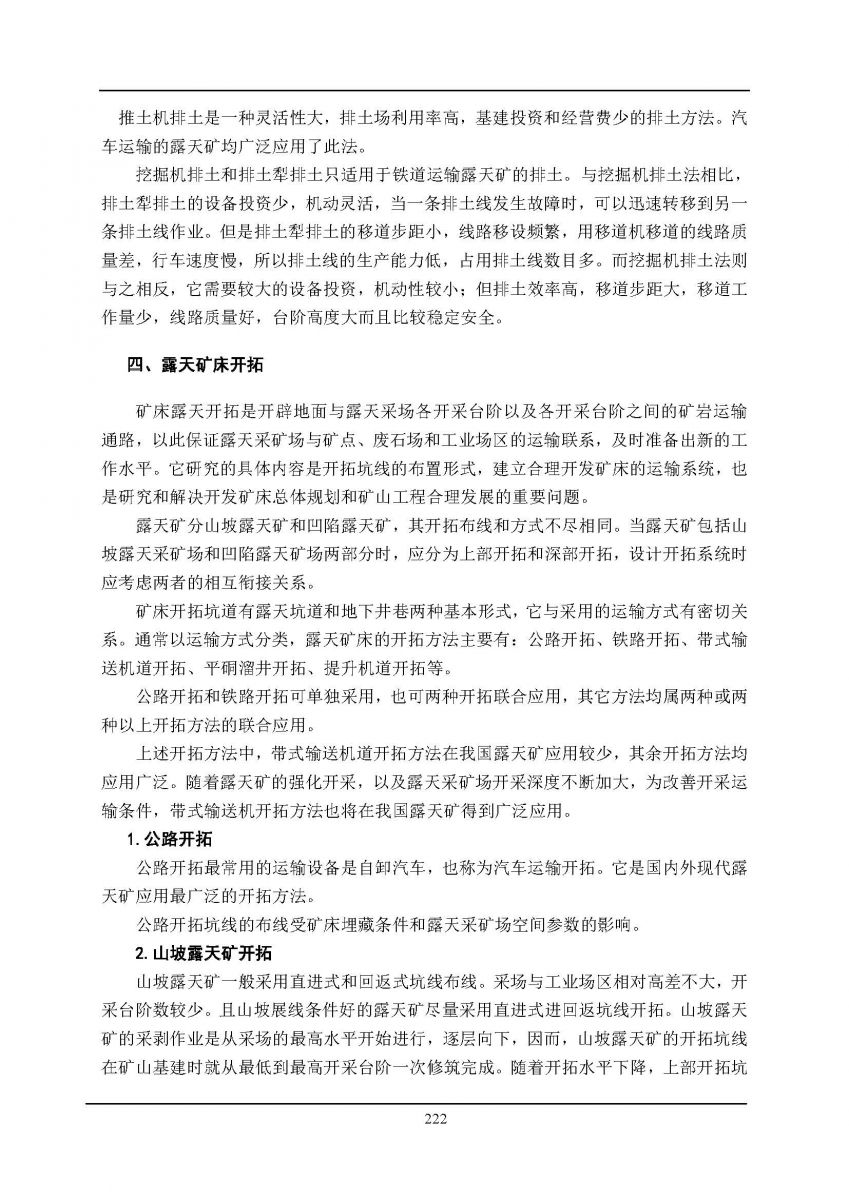 推土机排土是一种灵活性大，排土场利用率高，基建投资和经营费少的排土方法。汽车运输的露天矿均广泛应用了此法。

挖掘机排土和排土犁排土只适用于铁道运输露天矿的排土。与挖掘机排土法相比，排土犁排土的设备投资少，机动灵活，当一条排土线发生故障时，可以迅速转移到另一条排土线作业。但是排土犁排土的移道步距小，线路移设频繁，用移道机移道的线路质量差，行车速度慢，所以排土线的生产能力低，占用排土线数目多。而挖掘机排土法则与之相反，它需要较大的设备投资，机动性较小；但排土效率高，移道步距大，移道工作量少，线路质量好，台阶高度大而且比较稳定安全。

四、露天矿床开拓

矿床露天开拓是开辟地面与露天采场各开采台阶以及各开采台阶之间的矿岩运输通路，以此保证露天采矿场与矿点、废石场和工业场区的运输联系，及时准备出新的工作水平。它研究的具体内容是开拓坑线的布置形式，建立合理开发矿床的运输系统，也是研究和解决开发矿床总体规划和矿山工程合理发展的重要问题。

露天矿分山坡露天矿和凹陷露天矿，其开拓布线和方式不尽相同。当露天矿包括山坡露天采矿场和凹陷露天矿场两部分时，应分为上部开拓和深部开拓，设计开拓系统时应考虑两者的相互衔接关系。

矿床开拓坑道有露天坑道和地下井巷两种基本形式，它与采用的运输方式有密切关系。通常以运输方式分类，露天矿床的开拓方法主要有：公路开拓、铁路开拓、带式输送机道开拓、平硐溜井开拓、提升机道开拓等。

公路开拓和铁路开拓可单独采用，也可两种开拓联合应用，其它方法均属两种或两种以上开拓方法的联合应用。

上述开拓方法中，带式输送机道开拓方法在我国露天矿应用较少，其余开拓方法均应用广泛。随着露天矿的强化开采，以及露天采矿场开采深度不断加大，为改善开采运输条件，带式输送机开拓方法也将在我国露天矿得到广泛应用。

1. 公路开拓

公路开拓最常用的运输设备是自卸汽车，也称为汽车运输开拓。它是国内外现代露天矿应用最广泛的开拓方法。

公路开拓坑线的布线受矿床埋藏条件和露天采矿场空间参数的影响。

2. 山坡露天矿开拓

山坡露天矿一般采用直进式和回返式坑线布线。采场与工业场区相对高差不大，开采台阶数较少。且山坡展线条件好的露天矿尽量采用直进式进回返坑线开拓。山坡露天矿的采剥作业是从采场的最高水平开始进行，逐层向下，因而，山坡露天矿的开拓坑线在矿山基建时就从最低到最高开采台阶一次修筑完成。随着开拓水平下降，上部开拓坑

222